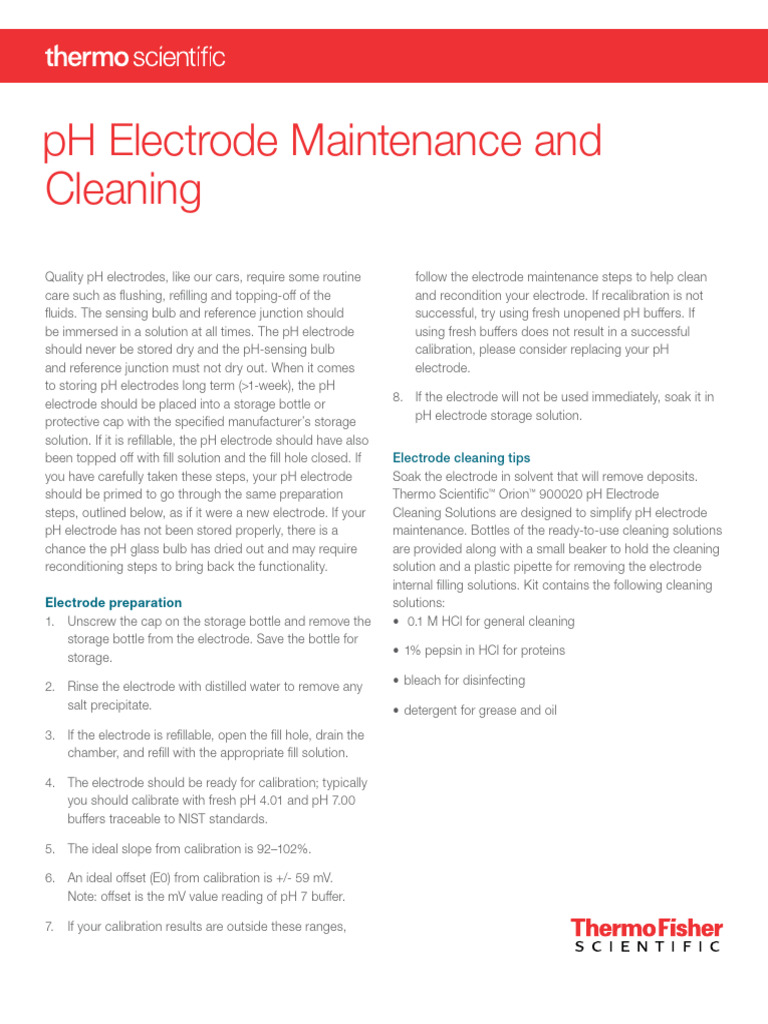 thermo scientific

pH Electrode Maintenance and Cleaning

Quality pH electrodes, like our cars, require some routine care such as flushing, refilling and topping-off of the fluids. The sensing bulb and reference junction should be immersed in a solution at all times. The pH electrode should never be stored dry and the pH-sensing bulb and reference junction must not dry out. When it comes to storing pH electrodes long term (>1-week), the pH electrode should be placed into a storage bottle or protective cap with the specified manufacturer's storage solution. If it is refillable, the pH electrode should have also been topped off with fill solution and the fill hole closed. If you have carefully taken these steps, your pH electrode should be primed to go through the same preparation steps, outlined below, as if it were a new electrode. If your pH electrode has not been stored properly, there is a chance the pH glass bulb has dried out and may require reconditioning steps to bring back the functionality.

Electrode preparation

1. Unscrew the cap on the storage bottle and remove the storage bottle from the electrode. Save the bottle for storage.

2. Rinse the electrode with distilled water to remove any salt precipitate.

3. If the electrode is refillable, open the fill hole, drain the chamber, and refill with the appropriate fill solution.

4. The electrode should be ready for calibration; typically you should calibrate with fresh pH 4.01 and pH 7.00 buffers traceable to NIST standards.

5. The ideal slope from calibration is 92–102%.

6. An ideal offset (E0) from calibration is +/- 59 mV. Note: offset is the mV value reading of pH 7 buffer.

7. If your calibration results are outside these ranges, follow the electrode maintenance steps to help clean and recondition your electrode. If recalibration is not successful, try using fresh unopened pH buffers. If using fresh buffers does not result in a successful calibration, please consider replacing your pH electrode.

8. If the electrode will not be used immediately, soak it in pH electrode storage solution.

Electrode cleaning tips

Soak the electrode in solvent that will remove deposits. Thermo Scientific™ Orion™ 900020 pH Electrode Cleaning Solutions are designed to simplify pH electrode maintenance. Bottles of the ready-to-use cleaning solutions are provided along with a small beaker to hold the cleaning solution and a plastic pipette for removing the electrode internal filling solutions. Kit contains the following cleaning solutions:

• 0.1 M HCl for general cleaning
• 1% pepsin in HCl for proteins
• bleach for disinfecting
• detergent for grease and oil

ThermoFisher SCIENTIFIC